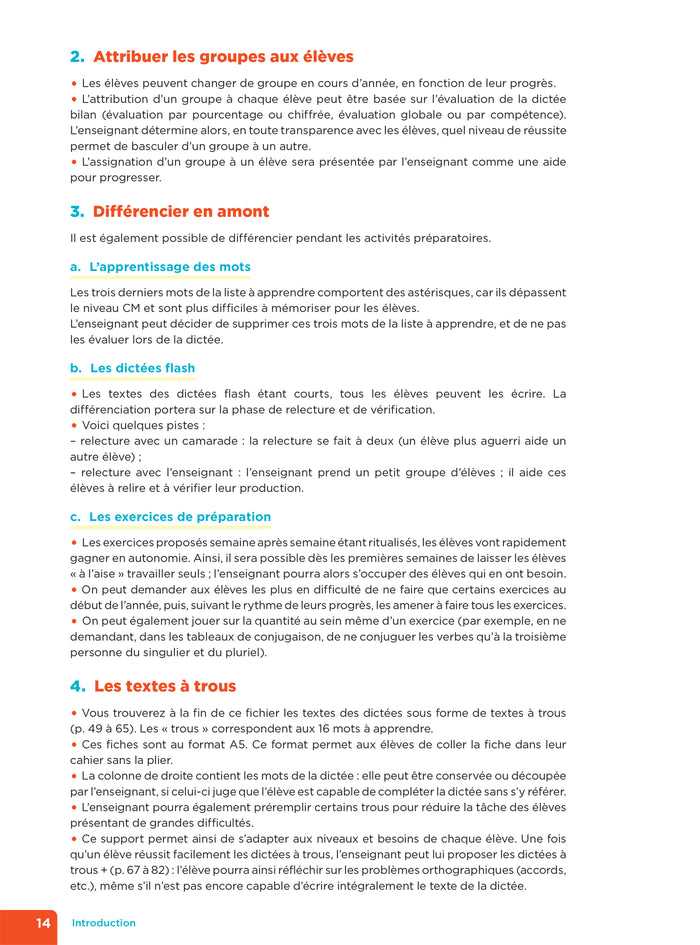 2. Attribuer les groupes aux élèves

• Les élèves peuvent changer de groupe en cours d'année, en fonction de leur progrès.
• L'attribution d'un groupe à chaque élève peut être basée sur l'évaluation de la dictée bilan (évaluation par pourcentage ou chiffrée, évaluation globale ou par compétence). L'enseignant détermine alors, en toute transparence avec les élèves, quel niveau de réussite permet de basculer d'un groupe à un autre.
• L'assignation d'un groupe à un élève sera présentée par l'enseignant comme une aide pour progresser.

3. Différencier en amont

Il est également possible de différencier pendant les activités préparatoires.

a. L'apprentissage des mots

Les trois derniers mots de la liste à apprendre comportent des astérisques, car ils dépassent le niveau CM et sont plus difficiles à mémoriser pour les élèves.
L'enseignant peut décider de supprimer ces trois mots de la liste à apprendre, et de ne pas les évaluer lors de la dictée.

b. Les dictées flash

• Les textes des dictées flash étant courts, tous les élèves peuvent les écrire. La différenciation portera sur la phase de relecture et de vérification.
• Voici quelques pistes :
– relecture avec un camarade : la relecture se fait à deux (un élève plus aguerri aide un autre élève) ;
– relecture avec l'enseignant : l'enseignant prend un petit groupe d'élèves ; il aide ces élèves à relire et à vérifier leur production.

c. Les exercices de préparation

• Les exercices proposés semaine après semaine étant ritualisés, les élèves vont rapidement gagner en autonomie. Ainsi, il sera possible dès les premières semaines de laisser les élèves « à l'aise » travailler seuls ; l'enseignant pourra alors s'occuper des élèves qui en ont besoin.
• On peut demander aux élèves les plus en difficulté de ne faire que certains exercices au début de l'année, puis, suivant le rythme de leurs progrès, les amener à faire tous les exercices.
• On peut également jouer sur la quantité au sein même d'un exercice (par exemple, en ne demandant, dans les tableaux de conjugaison, de ne conjuguer les verbes qu'à la troisième personne du singulier et du pluriel).

4. Les textes à trous

• Vous trouverez à la fin de ce fichier les textes des dictées sous forme de textes à trous (p. 49 à 65). Les « trous » correspondent aux 16 mots à apprendre.
• Ces fiches sont au format A5. Ce format permet aux élèves de coller la fiche dans leur cahier sans la plier.
• La colonne de droite contient les mots de la dictée : elle peut être conservée ou découpée par l'enseignant, si celui-ci juge que l'élève est capable de compléter la dictée sans s'y référer.
• L'enseignant pourra également préremplir certains trous pour réduire la tâche des élèves présentant de grandes difficultés.
• Ce support permet ainsi de s'adapter aux niveaux et besoins de chaque élève. Une fois qu'un élève réussit facilement les dictées à trous, l'enseignant peut lui proposer les dictées à trous + (p. 67 à 82) : l'élève pourra ainsi réfléchir sur les problèmes orthographiques (accords, etc.), même s'il n'est pas encore capable d'écrire intégralement le texte de la dictée.

14 Introduction